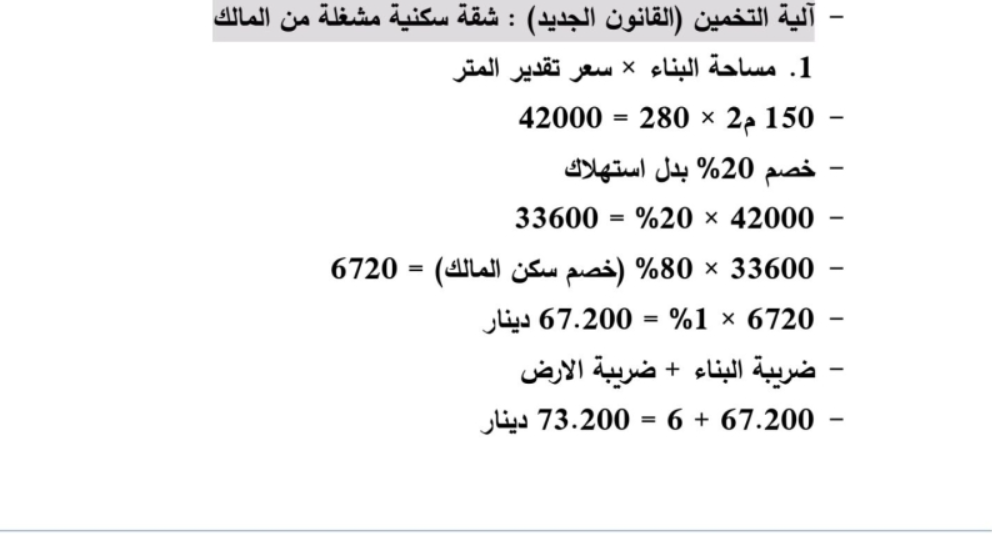 - آلية التخمين (القانون الجديد) : شقة سكنية مشغلة من المالك

1. مساحة البناء × سعر تقدير المتر

- 150 م2 × 280 = 42000

- خصم 20% بدل استهلاك

- 42000 × 20% = 33600

- 33600 × 80% (خصم سكن المالك) = 6720

- 6720 × 1% = 67.200 دينار

- ضريبة البناء + ضريبة الارض

- 67.200 + 6 = 73.200 دينار